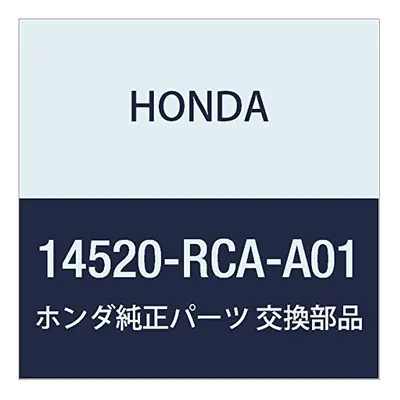 HONDA

14520-RCA-A01

ホンダ純正パーツ 交換部品